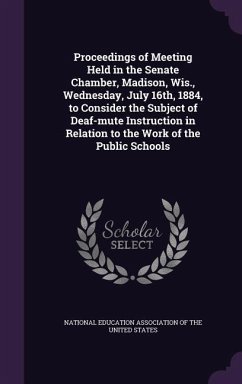 Proceedings of Meeting Held in the Senate Chamber, Madison, Wis., Wednesday, July 16th, 1884, to Consider the Subject of Deaf-mute Instruction in Relation to the Work of the Public Schools

Scholar SELECT

NATIONAL EDUCATION ASSOCIATION OF THE UNITED STATES